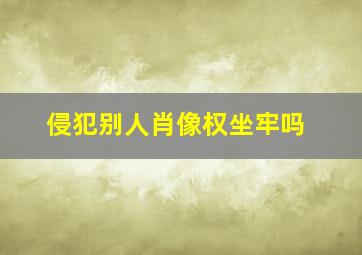 侵犯别人肖像权坐牢吗